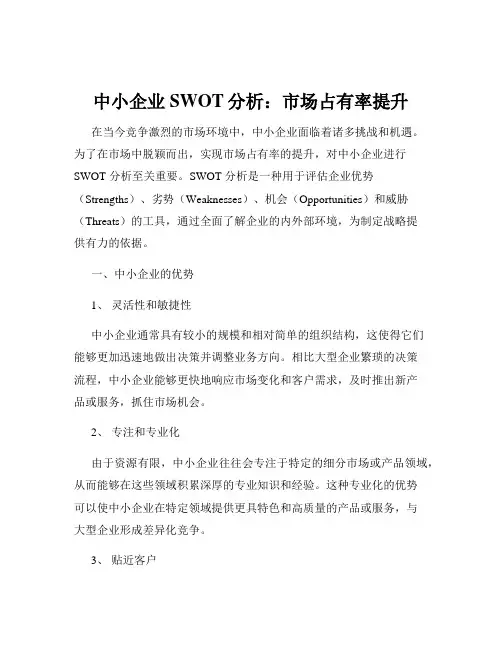 中小企业 SWOT 分析：市场占有率提升

在当今竞争激烈的市场环境中，中小企业面临着诸多挑战和机遇。为了在市场中脱颖而出，实现市场占有率的提升，对中小企业进行 SWOT 分析至关重要。SWOT 分析是一种用于评估企业优势（Strengths）、劣势（Weaknesses）、机会（Opportunities）和威胁（Threats）的工具，通过全面了解企业的内外部环境，为制定战略提供有力的依据。

一、中小企业的优势

1、 灵活性和敏捷性

中小企业通常具有较小的规模和相对简单的组织结构，这使得它们能够更加迅速地做出决策并调整业务方向。相比大型企业繁琐的决策流程，中小企业能够更快地响应市场变化和客户需求，及时推出新产品或服务，抓住市场机会。

2、 专注和专业化

由于资源有限，中小企业往往会专注于特定的细分市场或产品领域，从而能够在这些领域积累深厚的专业知识和经验。这种专业化的优势可以使中小企业在特定领域提供更具特色和高质量的产品或服务，与大型企业形成差异化竞争。

3、 贴近客户